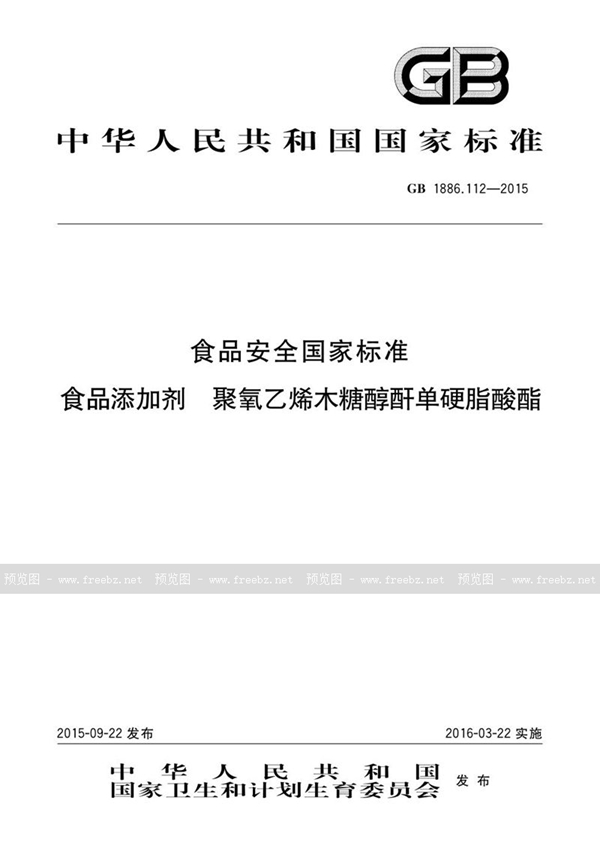 GB

中华人民共和国国家标准

GB 1886.112—2015

食品安全国家标准

食品添加剂　聚氧乙烯木糖醇酐单硬脂酸酯

预览图 - www.freebz.net 预览图 - www.freebz.net 预览图 - www.freebz.net 预览图 - www.freebz.net

2015-09-22 发布

2016-03-22 实施

中华人民共和国
国家卫生和计划生育委员会 发布